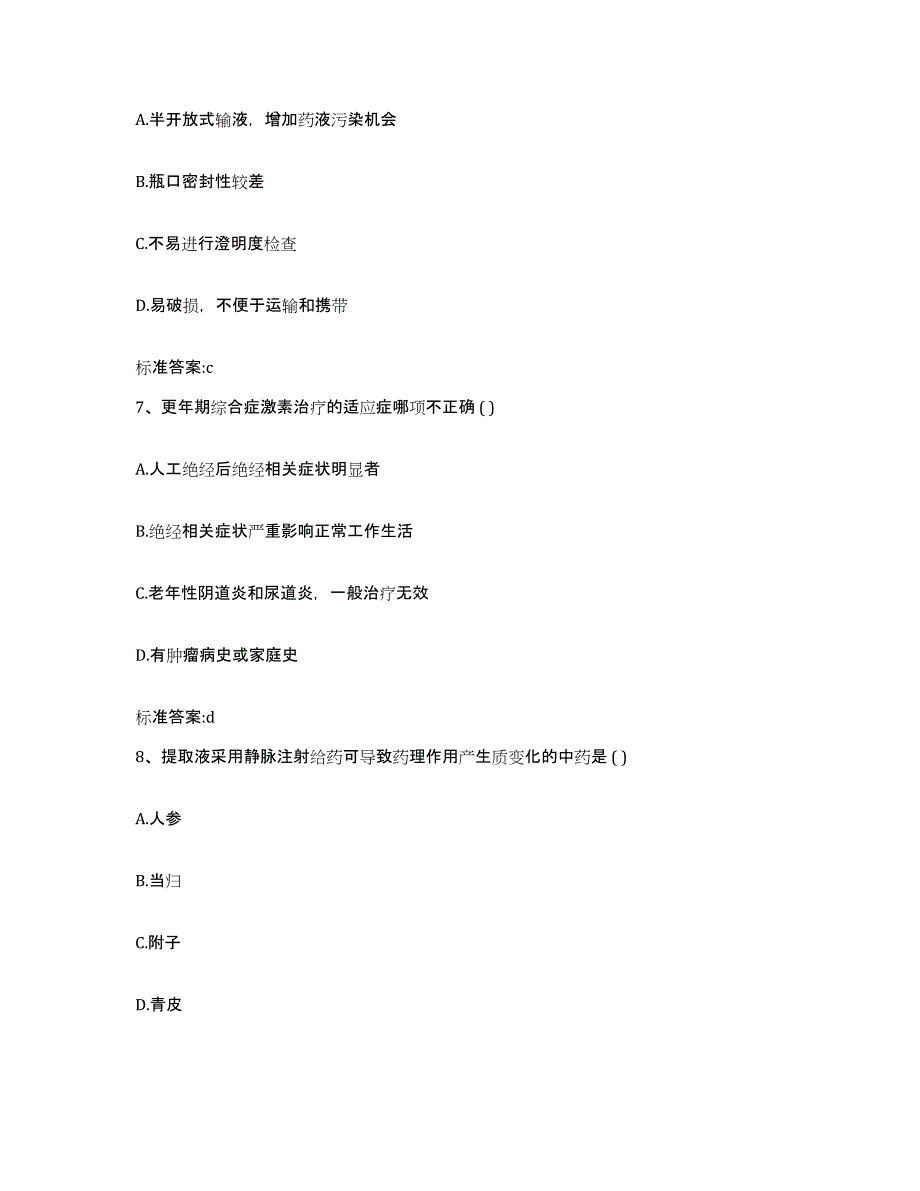 A.半开放式输液，增加药液污染机会

B.瓶口密封性较差

C.不易进行澄明度检查

D.易破损，不便于运输和携带

标准答案:c

7、更年期综合症激素治疗的适应症哪项不正确 ( )

A.人工绝经后绝经相关症状明显者

B.绝经相关症状严重影响正常工作生活

C.老年性阴道炎和尿道炎，一般治疗无效

D.有肿瘤病史或家庭史

标准答案:d

8、提取液采用静脉注射给药可导致药理作用产生质变化的中药是 ( )

A.人参

B.当归

C.附子

D.青皮